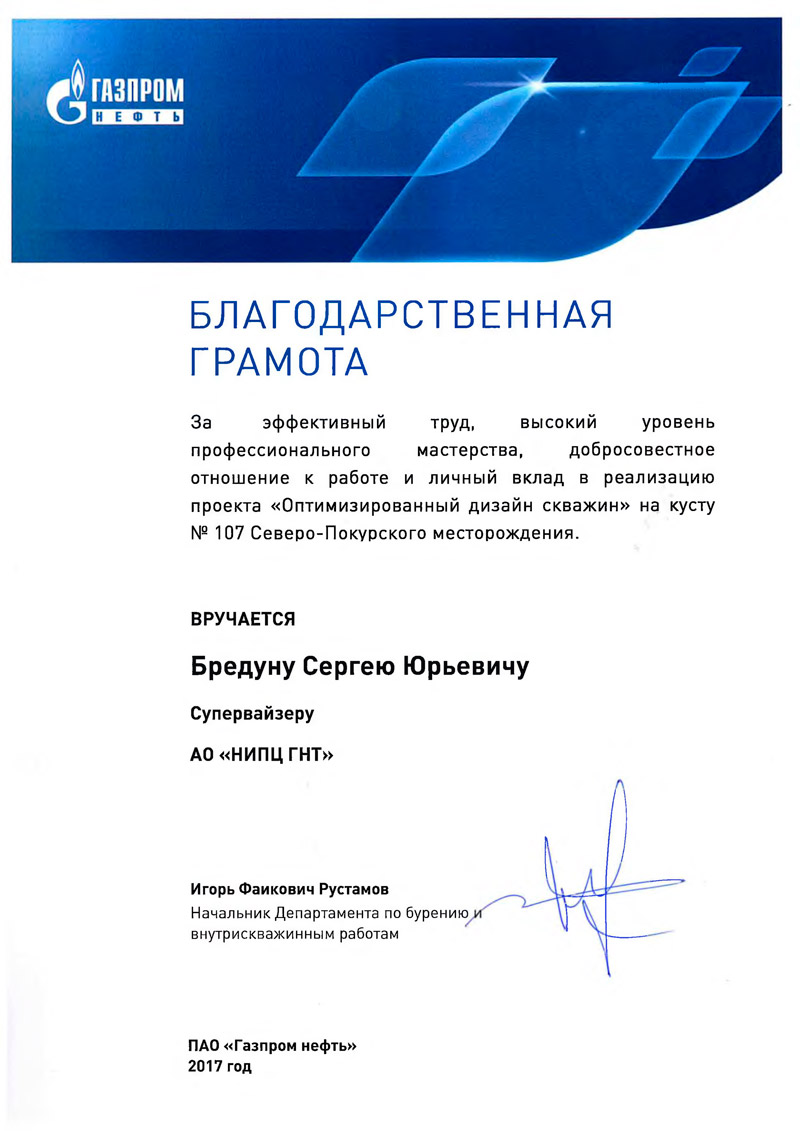 ГАЗПРОМ
НЕФТЬ

БЛАГОДАРСТВЕННАЯ ГРАМОТА

За эффективный труд, высокий уровень профессионального мастерства, добросовестное отношение к работе и личный вклад в реализацию проекта «Оптимизированный дизайн скважин» на кусту № 107 Северо-Покурского месторождения.

ВРУЧАЕТСЯ

Бредуну Сергею Юрьевичу

Супервайзеру

АО «НИПЦ ГНТ»

Игорь Фаикович Рустамов
Начальник Департамента по бурению и внутрискважинным работам

ПАО «Газпром нефть»
2017 год